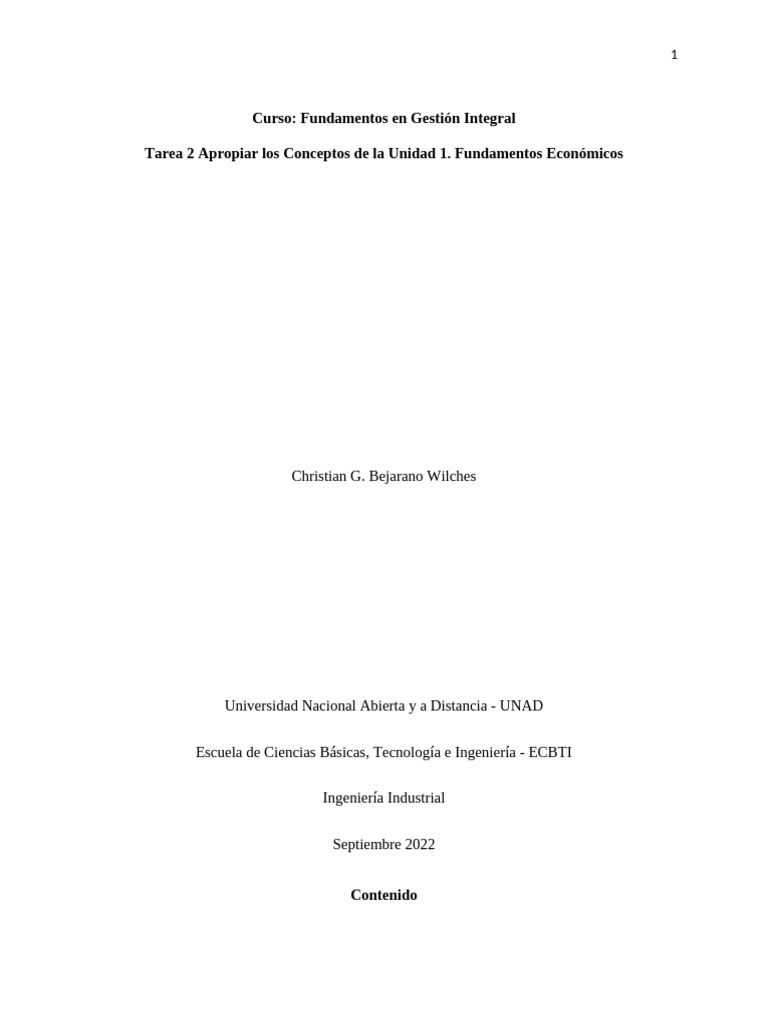 1

Curso: Fundamentos en Gestión Integral

Tarea 2 Apropiar los Conceptos de la Unidad 1. Fundamentos Económicos

Christian G. Bejarano Wilches

Universidad Nacional Abierta y a Distancia - UNAD

Escuela de Ciencias Básicas, Tecnología e Ingeniería - ECBTI

Ingeniería Industrial

Septiembre 2022

Contenido